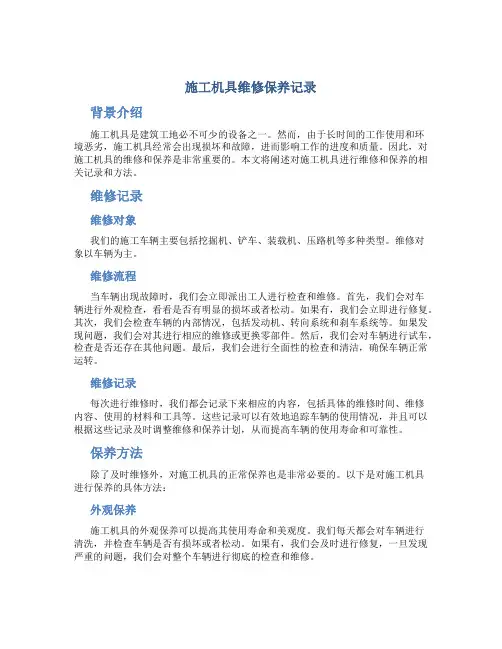 施工机具维修保养记录

背景介绍

施工机具是建筑工地必不可少的设备之一。然而，由于长时间的工作使用和环境恶劣，施工机具经常会出现损坏和故障，进而影响工作的进度和质量。因此，对施工机具的维修和保养是非常重要的。本文将阐述对施工机具进行维修和保养的相关记录和方法。

维修记录

维修对象

我们的施工车辆主要包括挖掘机、铲车、装载机、压路机等多种类型。维修对象以车辆为主。

维修流程

当车辆出现故障时，我们会立即派出工人进行检查和维修。首先，我们会对车辆进行外观检查，看看是否有明显的损坏或者松动。如果有，我们会立即进行修复。其次，我们会检查车辆的内部情况，包括发动机、转向系统和刹车系统等。如果发现问题，我们会对其进行相应的维修或更换零部件。然后，我们会对车辆进行试车，检查是否还存在其他问题。最后，我们会进行全面性的检查和清洁，确保车辆正常运转。

维修记录

每次进行维修时，我们都会记录下来相应的内容，包括具体的维修时间、维修内容、使用的材料和工具等。这些记录可以有效地追踪车辆的使用情况，并且可以根据这些记录及时调整维修和保养计划，从而提高车辆的使用寿命和可靠性。

保养方法

除了及时维修外，对施工机具的正常保养也是非常必要的。以下是对施工机具进行保养的具体方法：

外观保养

施工机具的外观保养可以提高其使用寿命和美观度。我们每天都会对车辆进行清洗，并检查车辆是否有损坏或者松动。如果有，我们会及时进行修复，一旦发现严重的问题，我们会对整个车辆进行彻底的检查和维修。